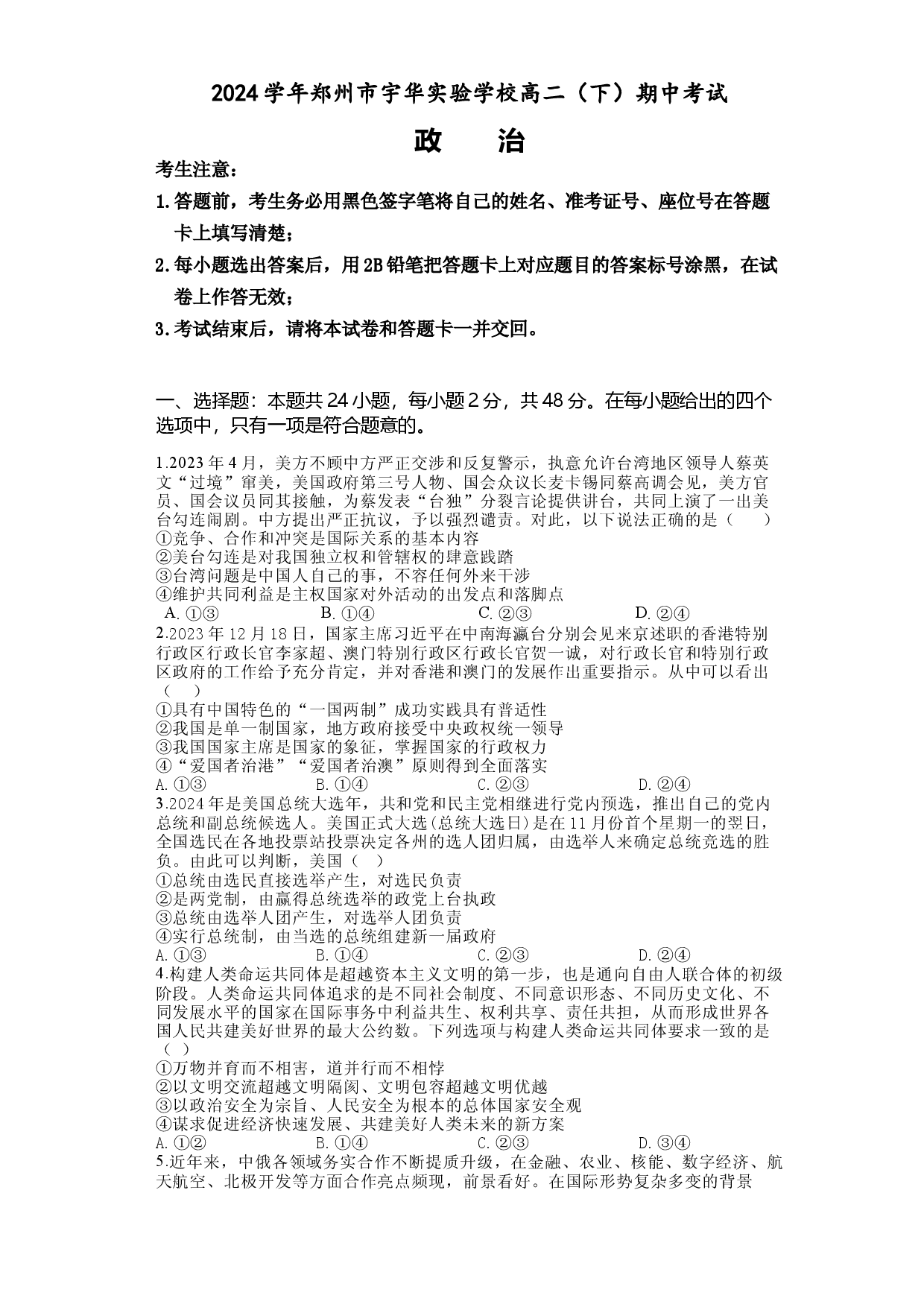 2024学年郑州市宇华实验学校高二（下）期中考试

政 治

考生注意：

1.答题前，考生务必用黑色签字笔将自己的姓名、准考证号、座位号在答题卡上填写清楚；

2.每小题选出答案后，用2B铅笔把答题卡上对应题目的答案标号涂黑，在试卷上作答无效；

3.考试结束后，请将本试卷和答题卡一并交回。

一、选择题：本题共24小题，每小题2分，共48分。在每小题给出的四个选项中，只有一项是符合题意的。

1.2023年4月，美方不顾中方严正交涉和反复警示，执意允许台湾地区领导人蔡英文“过境”窜美，美国政府第三号人物、国会众议长麦卡锡同蔡高调会见，美方官员、国会议员同其接触，为蔡发表“台独”分裂言论提供讲台，共同上演了一出美台勾连闹剧。中方提出严正抗议，予以强烈谴责。对此，以下说法正确的是（ ）
①竞争、合作和冲突是国际关系的基本内容
②美台勾连是对我国独立权和管辖权的肆意践踏
③台湾问题是中国人自己的事，不容任何外来干涉
④维护共同利益是主权国家对外活动的出发点和落脚点
A.①③ B.①④ C.②③ D.②④

2.2023年12月18日，国家主席习近平在中南海瀛台分别会见来京述职的香港特别行政区行政长官李家超、澳门特别行政区行政长官贺一诚，对行政长官和特别行政区政府的工作给予充分肯定，并对香港和澳门的发展作出重要指示。从中可以看出（ ）
①具有中国特色的“一国两制”成功实践具有普适性
②我国是单一制国家，地方政府接受中央政权统一领导
③我国国家主席是国家的象征，掌握国家的行政权力
④“爱国者治港”“爱国者治澳”原则得到全面落实
A.①③ B.①④ C.②③ D.②④

3.2024年是美国总统大选年，共和党和民主党相继进行党内预选，推出自己的党内总统和副总统候选人。美国正式大选(总统大选日)是在11月份首个星期一的翌日，全国选民在各地投票站投票决定各州的选人团归属，由选举人来确定总统竞选的胜负。由此可以判断，美国（ ）
①总统由选民直接选举产生，对选民负责
②是两党制，由赢得总统选举的政党上台执政
③总统由选举人团产生，对选举人团负责
④实行总统制，由当选的总统组建新一届政府
A.①③ B.①④ C.②③ D.②④

4.构建人类命运共同体是超越资本主义文明的第一步，也是通向自由人联合体的初级阶段。人类命运共同体追求的是不同社会制度、不同意识形态、不同历史文化、不同发展水平的国家在国际事务中利益共生、权利共享、责任共担，从而形成世界各国人民共建美好世界的最大公约数。下列选项与构建人类命运共同体要求一致的是（ ）
①万物并育而不相害，道并行而不相悖
②以文明交流超越文明隔阂、文明包容超越文明优越
③以政治安全为宗旨、人民安全为根本的总体国家安全观
④谋求促进经济快速发展、共建美好人类未来的新方案
A.①② B.①④ C.②③ D.③④

5.近年来，中俄各领域务实合作不断提质升级，在金融、农业、核能、数字经济、航天航空、北极开发等方面合作亮点频现，前景看好。在国际形势复杂多变的背景